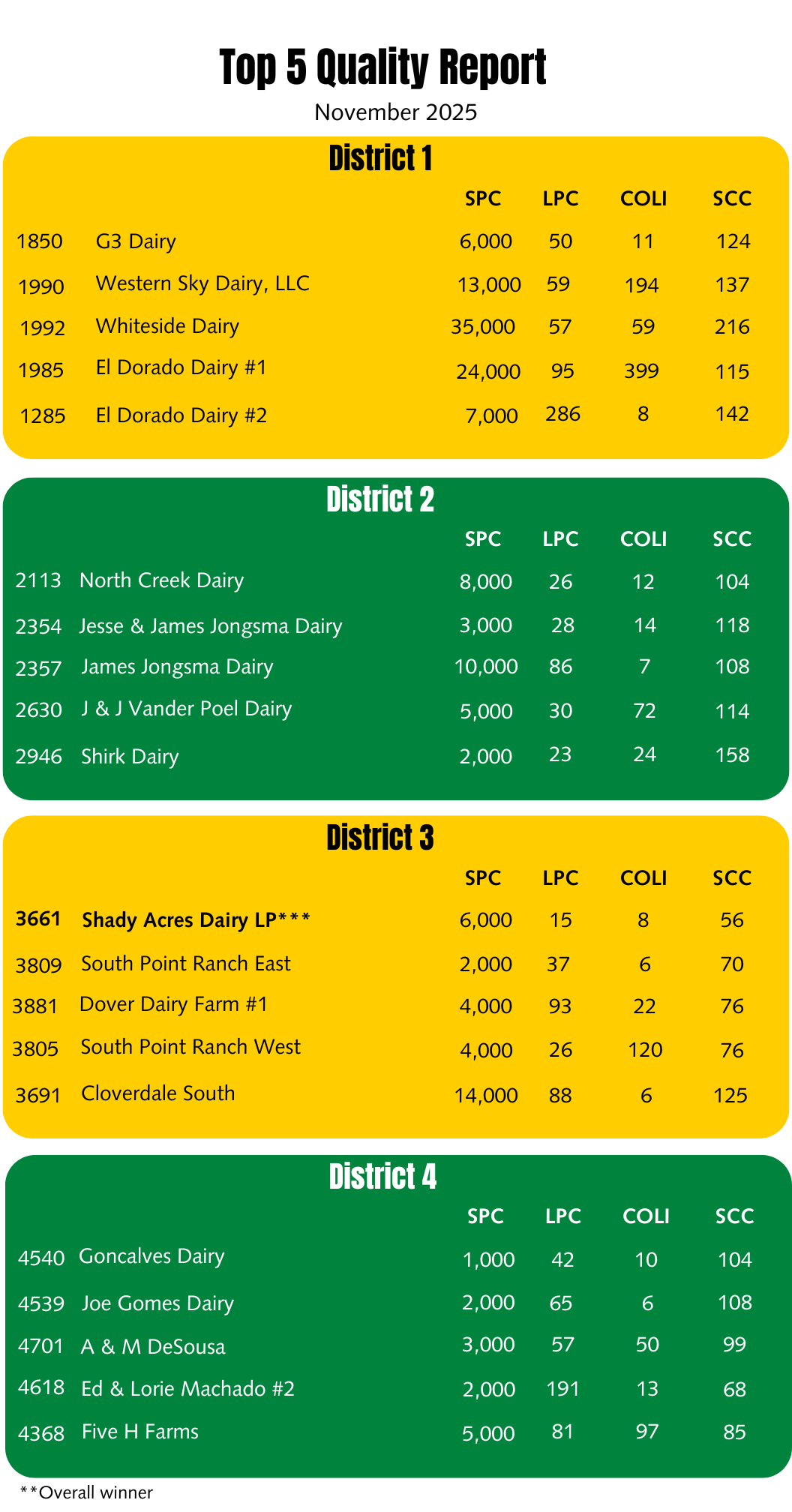 Top 5 Quality Report

November 2025

District 1

| | | SPC | LPC | COLI | SCC |
|---|---|---|---|---|---|
| 1850 | G3 Dairy | 6,000 | 50 | 11 | 124 |
| 1990 | Western Sky Dairy, LLC | 13,000 | 59 | 194 | 137 |
| 1992 | Whiteside Dairy | 35,000 | 57 | 59 | 216 |
| 1985 | El Dorado Dairy #1 | 24,000 | 95 | 399 | 115 |
| 1285 | El Dorado Dairy #2 | 7,000 | 286 | 8 | 142 |

District 2

| | | SPC | LPC | COLI | SCC |
|---|---|---|---|---|---|
| 2113 | North Creek Dairy | 8,000 | 26 | 12 | 104 |
| 2354 | Jesse & James Jongsma Dairy | 3,000 | 28 | 14 | 118 |
| 2357 | James Jongsma Dairy | 10,000 | 86 | 7 | 108 |
| 2630 | J & J Vander Poel Dairy | 5,000 | 30 | 72 | 114 |
| 2946 | Shirk Dairy | 2,000 | 23 | 24 | 158 |

District 3

| | | SPC | LPC | COLI | SCC |
|---|---|---|---|---|---|
| 3661 | Shady Acres Dairy LP*** | 6,000 | 15 | 8 | 56 |
| 3809 | South Point Ranch East | 2,000 | 37 | 6 | 70 |
| 3881 | Dover Dairy Farm #1 | 4,000 | 93 | 22 | 76 |
| 3805 | South Point Ranch West | 4,000 | 26 | 120 | 76 |
| 3691 | Cloverdale South | 14,000 | 88 | 6 | 125 |

District 4

| | | SPC | LPC | COLI | SCC |
|---|---|---|---|---|---|
| 4540 | Goncalves Dairy | 1,000 | 42 | 10 | 104 |
| 4539 | Joe Gomes Dairy | 2,000 | 65 | 6 | 108 |
| 4701 | A & M DeSousa | 3,000 | 57 | 50 | 99 |
| 4618 | Ed & Lorie Machado #2 | 2,000 | 191 | 13 | 68 |
| 4368 | Five H Farms | 5,000 | 81 | 97 | 85 |

**Overall winner